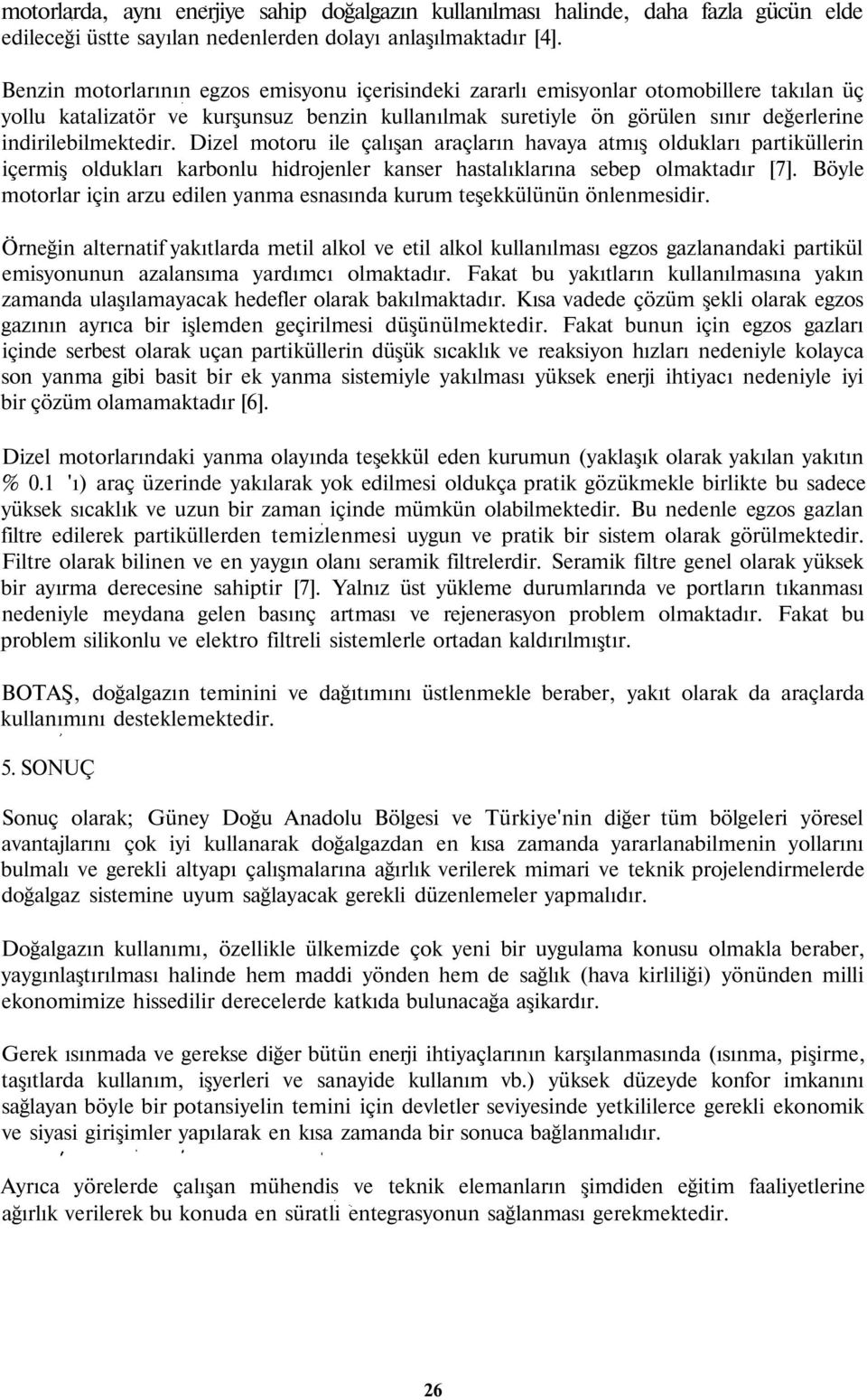 motorlarda, aynı enerjiye sahip doğalgazın kullanılması halinde, daha fazla gücün elde edileceği üstte sayılan nedenlerden dolayı anlaşılmaktadır [4].

Benzin motorlarının egzos emisyonu içerisindeki zararlı emisyonlar otomobillere takılan üç yollu katalizatör ve kurşunsuz benzin kullanılmak suretiyle ön görülen sınır değerlerine indirilebilmektedir. Dizel motoru ile çalışan araçların havaya atmış oldukları partiküllerin içermiş oldukları karbonlu hidrojenler kanser hastalıklarına sebep olmaktadır [7]. Böyle motorlar için arzu edilen yanma esnasında kurum teşekkülünün önlenmesidir.

Örneğin alternatif yakıtlarda metil alkol ve etil alkol kullanılması egzos gazlanandaki partikül emisyonunun azalansıma yardımcı olmaktadır. Fakat bu yakıtların kullanılmasına yakın zamanda ulaşılamayacak hedefler olarak bakılmaktadır. Kısa vadede çözüm şekli olarak egzos gazının ayrıca bir işlemden geçirilmesi düşünülmektedir. Fakat bunun için egzos gazları içinde serbest olarak uçan partiküllerin düşük sıcaklık ve reaksiyon hızları nedeniyle kolayca son yanma gibi basit bir ek yanma sistemiyle yakılması yüksek enerji ihtiyacı nedeniyle iyi bir çözüm olamamaktadır [6].

Dizel motorlarındaki yanma olayında teşekkül eden kurumun (yaklaşık olarak yakılan yakıtın % 0.1 'ı) araç üzerinde yakılarak yok edilmesi oldukça pratik gözükmekle birlikte bu sadece yüksek sıcaklık ve uzun bir zaman içinde mümkün olabilmektedir. Bu nedenle egzos gazlan filtre edilerek partiküllerden temizlenmesi uygun ve pratik bir sistem olarak görülmektedir. Filtre olarak bilinen ve en yaygın olanı seramik filtrelerdir. Seramik filtre genel olarak yüksek bir ayırma derecesine sahiptir [7]. Yalnız üst yükleme durumlarında ve portların tıkanması nedeniyle meydana gelen basınç artması ve rejenerasyon problem olmaktadır. Fakat bu problem silikonlu ve elektro filtreli sistemlerle ortadan kaldırılmıştır.

BOTAŞ, doğalgazın teminini ve dağıtımını üstlenmekle beraber, yakıt olarak da araçlarda kullanımını desteklemektedir.

5. SONUÇ

Sonuç olarak; Güney Doğu Anadolu Bölgesi ve Türkiye'nin diğer tüm bölgeleri yöresel avantajlarını çok iyi kullanarak doğalgazdan en kısa zamanda yararlanabilmenin yollarını bulmalı ve gerekli altyapı çalışmalarına ağırlık verilerek mimari ve teknik projelendirmelerde doğalgaz sistemine uyum sağlayacak gerekli düzenlemeler yapmalıdır.

Doğalgazın kullanımı, özellikle ülkemizde çok yeni bir uygulama konusu olmakla beraber, yaygınlaştırılması halinde hem maddi yönden hem de sağlık (hava kirliliği) yönünden milli ekonomimize hissedilir derecelerde katkıda bulunacağa aşikardır.

Gerek ısınmada ve gerekse diğer bütün enerji ihtiyaçlarının karşılanmasında (ısınma, pişirme, taşıtlarda kullanım, işyerleri ve sanayide kullanım vb.) yüksek düzeyde konfor imkanını sağlayan böyle bir potansiyelin temini için devletler seviyesinde yetkililerce gerekli ekonomik ve siyasi girişimler yapılarak en kısa zamanda bir sonuca bağlanmalıdır.

Ayrıca yörelerde çalışan mühendis ve teknik elemanların şimdiden eğitim faaliyetlerine ağırlık verilerek bu konuda en süratli entegrasyonun sağlanması gerekmektedir.

26